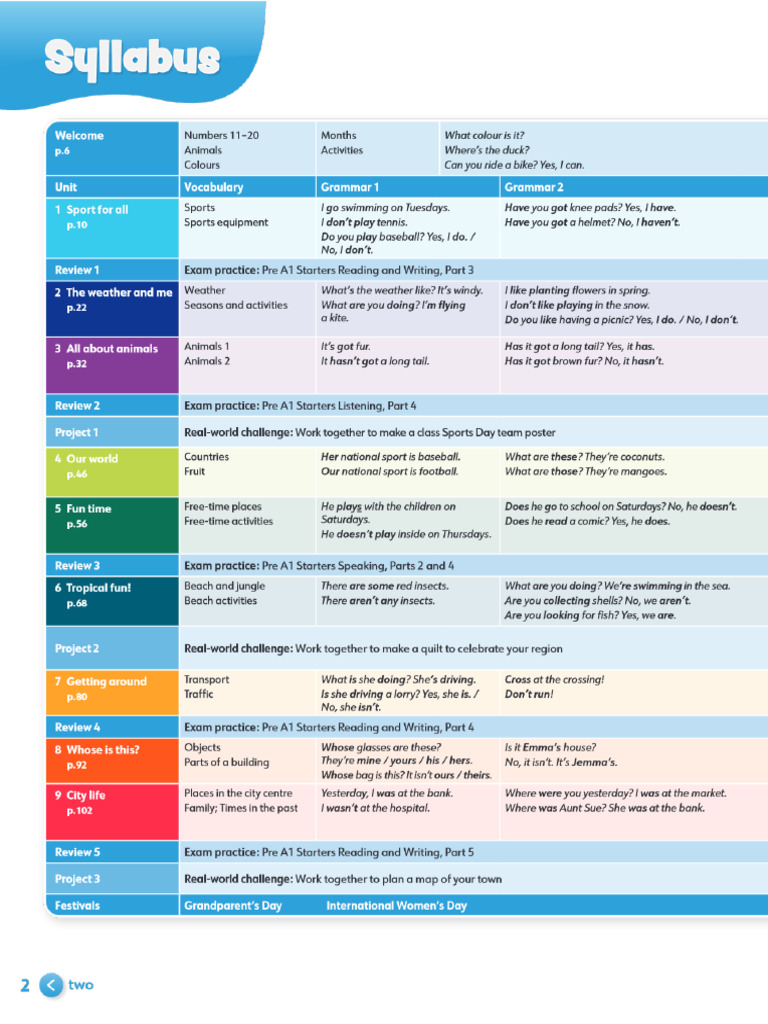 Syllabus

| Welcome p.6 | Numbers 11–20 Animals Colours | Months Activities | What colour is it? Where's the duck? Can you ride a bike? Yes, I can. |
|---|---|---|---|
| Unit | Vocabulary | Grammar 1 | Grammar 2 |
| 1 Sport for all p.10 | Sports Sports equipment | I go swimming on Tuesdays. I don't play tennis. Do you play baseball? Yes, I do. / No, I don't. | Have you got knee pads? Yes, I have. Have you got a helmet? No, I haven't. |
| Review 1 | Exam practice: Pre A1 Starters Reading and Writing, Part 3 | | |
| 2 The weather and me p.22 | Weather Seasons and activities | What's the weather like? It's windy. What are you doing? I'm flying a kite. | I like planting flowers in spring. I don't like playing in the snow. Do you like having a picnic? Yes, I do. / No, I don't. |
| 3 All about animals p.32 | Animals 1 Animals 2 | It's got fur. It hasn't got a long tail. | Has it got a long tail? Yes, it has. Has it got brown fur? No, it hasn't. |
| Review 2 | Exam practice: Pre A1 Starters Listening, Part 4 | | |
| Project 1 | Real-world challenge: Work together to make a class Sports Day team poster | | |
| 4 Our world p.46 | Countries Fruit | Her national sport is baseball. Our national sport is football. | What are these? They're coconuts. What are those? They're mangoes. |
| 5 Fun time p.56 | Free-time places Free-time activities | He plays with the children on Saturdays. He doesn't play inside on Thursdays. | Does he go to school on Saturdays? No, he doesn't. Does he read a comic? Yes, he does. |
| Review 3 | Exam practice: Pre A1 Starters Speaking, Parts 2 and 4 | | |
| 6 Tropical fun! p.68 | Beach and jungle Beach activities | There are some red insects. There aren't any insects. | What are you doing? We're swimming in the sea. Are you collecting shells? No, we aren't. Are you looking for fish? Yes, we are. |
| Project 2 | Real-world challenge: Work together to make a quilt to celebrate your region | | |
| 7 Getting around p.80 | Transport Traffic | What is she doing? She's driving. Is she driving a lorry? Yes, she is. / No, she isn't. | Cross at the crossing! Don't run! |
| Review 4 | Exam practice: Pre A1 Starters Reading and Writing, Part 4 | | |
| 8 Whose is this? p.92 | Objects Parts of a building | Whose glasses are these? They're mine / yours / his / hers. Whose bag is this? It isn't ours / theirs. | Is it Emma's house? No, it isn't. It's Jemma's. |
| 9 City life p.102 | Places in the city centre Family; Times in the past | Yesterday, I was at the bank. I wasn't at the hospital. | Where were you yesterday? I was at the market. Where was Aunt Sue? She was at the bank. |
| Review 5 | Exam practice: Pre A1 Starters Reading and Writing, Part 5 | | |
| Project 3 | Real-world challenge: Work together to plan a map of your town | | |
| Festivals | Grandparent's Day | International Women's Day | |

2 two